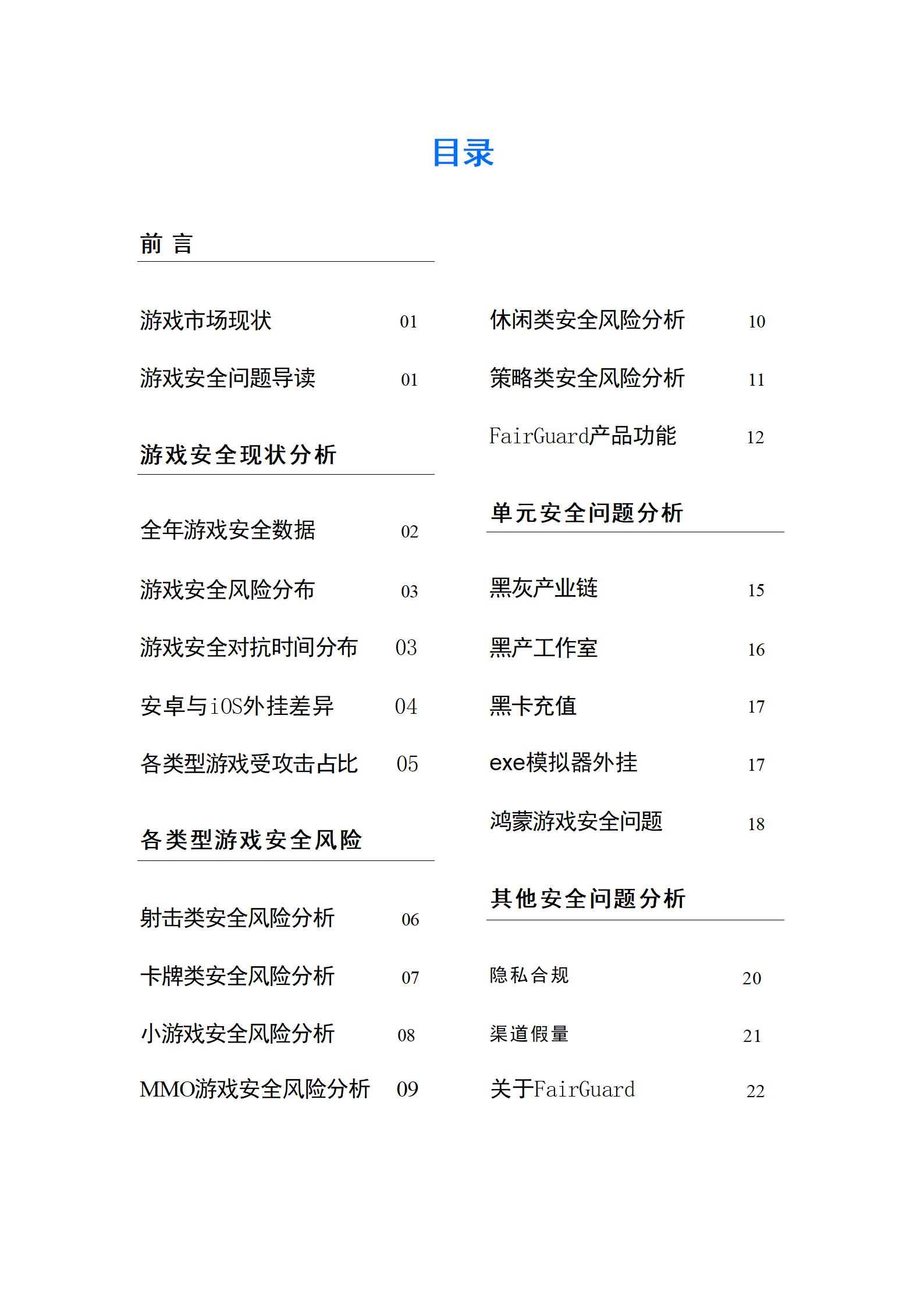 目录

前 言

游戏市场现状 01

游戏安全问题导读 01

游戏安全现状分析

全年游戏安全数据 02

游戏安全风险分布 03

游戏安全对抗时间分布 03

安卓与iOS外挂差异 04

各类型游戏受攻击占比 05

各类型游戏安全风险

射击类安全风险分析 06

卡牌类安全风险分析 07

小游戏安全风险分析 08

MMO游戏安全风险分析 09

休闲类安全风险分析 10

策略类安全风险分析 11

FairGuard产品功能 12

单元安全问题分析

黑灰产业链 15

黑产工作室 16

黑卡充值 17

exe模拟器外挂 17

鸿蒙游戏安全问题 18

其他安全问题分析

隐私合规 20

渠道假量 21

关于FairGuard 22